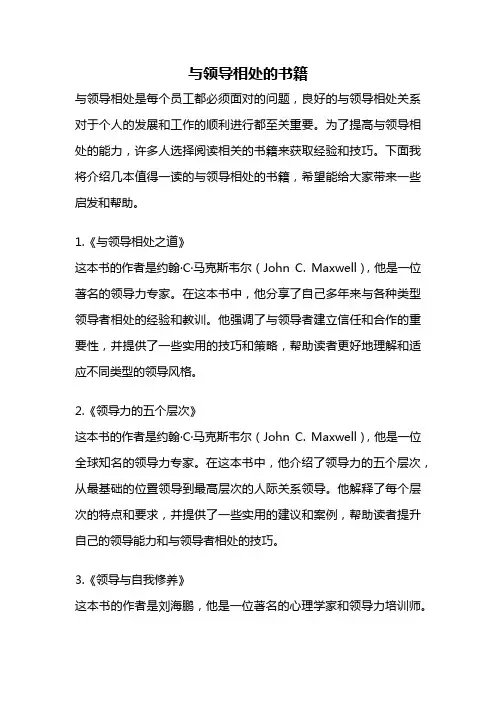 与领导相处的书籍

与领导相处是每个员工都必须面对的问题，良好的与领导相处关系对于个人的发展和工作的顺利进行都至关重要。为了提高与领导相处的能力，许多人选择阅读相关的书籍来获取经验和技巧。下面我将介绍几本值得一读的与领导相处的书籍，希望能给大家带来一些启发和帮助。

1.《与领导相处之道》

这本书的作者是约翰·C·马克斯韦尔（John C. Maxwell），他是一位著名的领导力专家。在这本书中，他分享了自己多年来与各种类型领导者相处的经验和教训。他强调了与领导者建立信任和合作的重要性，并提供了一些实用的技巧和策略，帮助读者更好地理解和适应不同类型的领导风格。

2.《领导力的五个层次》

这本书的作者是约翰·C·马克斯韦尔（John C. Maxwell），他是一位全球知名的领导力专家。在这本书中，他介绍了领导力的五个层次，从最基础的位置领导到最高层次的人际关系领导。他解释了每个层次的特点和要求，并提供了一些实用的建议和案例，帮助读者提升自己的领导能力和与领导者相处的技巧。

3.《领导与自我修养》

这本书的作者是刘海鹏，他是一位著名的心理学家和领导力培训师。